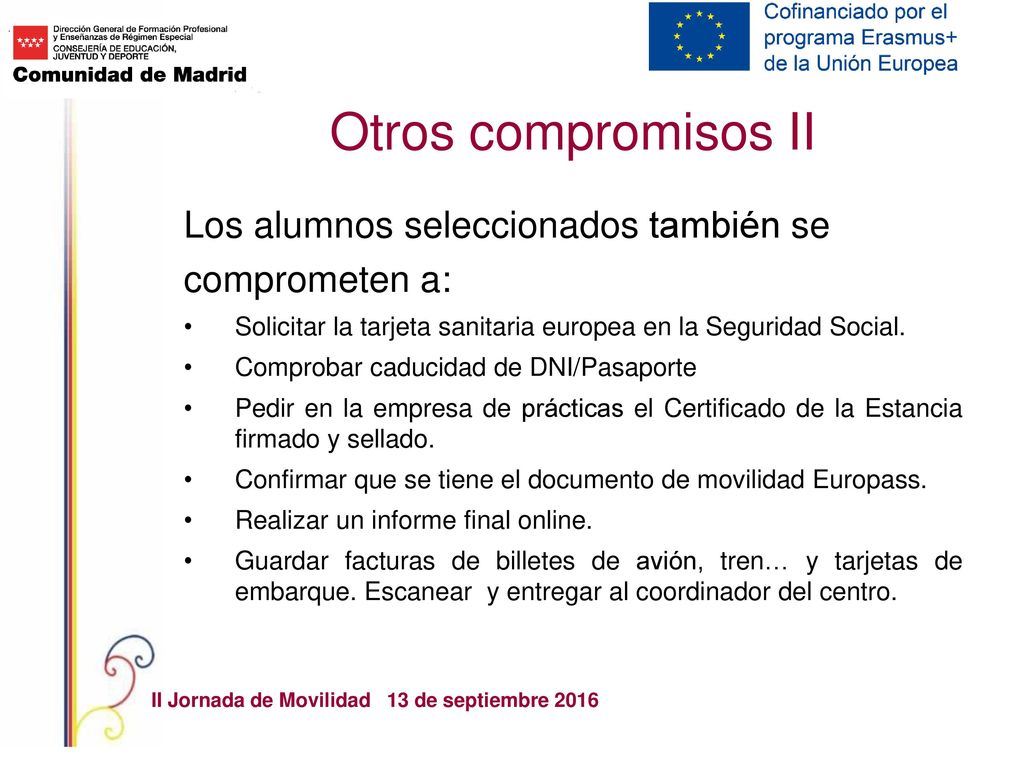 Dirección General de Formación Profesional y Enseñanzas de Régimen Especial
CONSEJERÍA DE EDUCACIÓN, JUVENTUD Y DEPORTE
Comunidad de Madrid

Cofinanciado por el programa Erasmus+ de la Unión Europea

Otros compromisos II

Los alumnos seleccionados también se comprometen a:

• Solicitar la tarjeta sanitaria europea en la Seguridad Social.
• Comprobar caducidad de DNI/Pasaporte
• Pedir en la empresa de prácticas el Certificado de la Estancia firmado y sellado.
• Confirmar que se tiene el documento de movilidad Europass.
• Realizar un informe final online.
• Guardar facturas de billetes de avión, tren… y tarjetas de embarque. Escanear y entregar al coordinador del centro.

II Jornada de Movilidad 13 de septiembre 2016